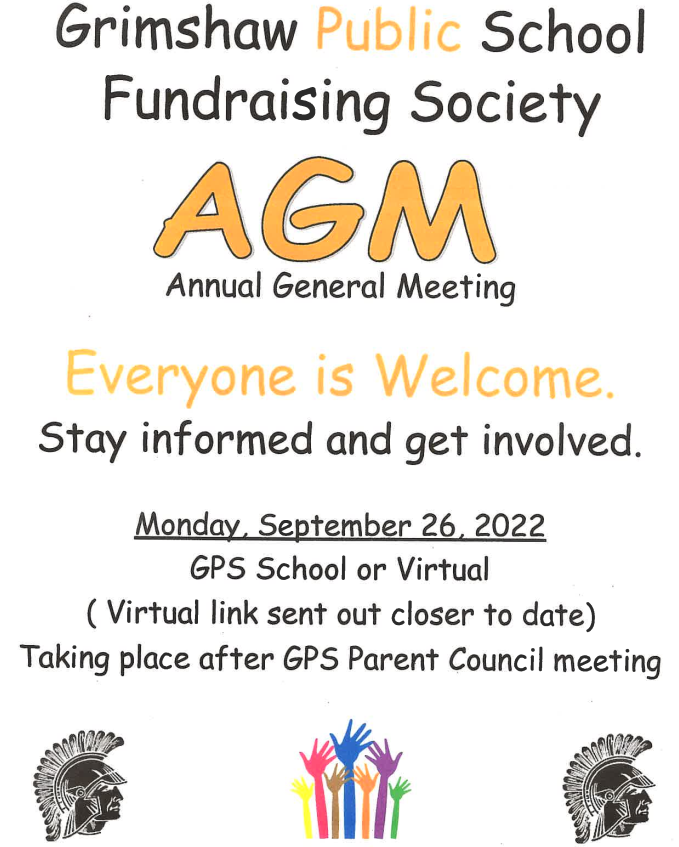 Grimshaw Public School
Fundraising Society

AGM
Annual General Meeting

Everyone is Welcome.
Stay informed and get involved.

Monday, September 26, 2022
GPS School or Virtual
( Virtual link sent out closer to date)
Taking place after GPS Parent Council meeting